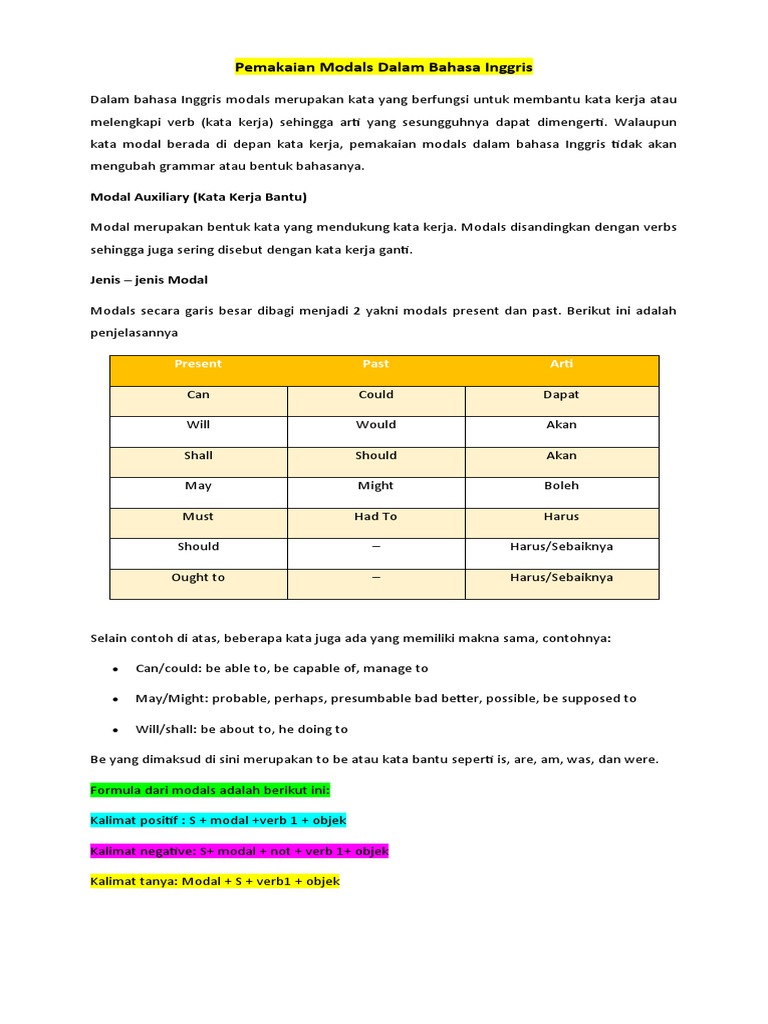 Pemakaian Modals Dalam Bahasa Inggris

Dalam bahasa Inggris modals merupakan kata yang berfungsi untuk membantu kata kerja atau melengkapi verb (kata kerja) sehingga arti yang sesungguhnya dapat dimengerti. Walaupun kata modal berada di depan kata kerja, pemakaian modals dalam bahasa Inggris tidak akan mengubah grammar atau bentuk bahasanya.

Modal Auxiliary (Kata Kerja Bantu)

Modal merupakan bentuk kata yang mendukung kata kerja. Modals disandingkan dengan verbs sehingga juga sering disebut dengan kata kerja ganti.

Jenis – jenis Modal

Modals secara garis besar dibagi menjadi 2 yakni modals present dan past. Berikut ini adalah penjelasannya

| Present | Past | Arti |
|---|---|---|
| Can | Could | Dapat |
| Will | Would | Akan |
| Shall | Should | Akan |
| May | Might | Boleh |
| Must | Had To | Harus |
| Should | – | Harus/Sebaiknya |
| Ought to | – | Harus/Sebaiknya |

Selain contoh di atas, beberapa kata juga ada yang memiliki makna sama, contohnya:

• Can/could: be able to, be capable of, manage to

• May/Might: probable, perhaps, presumbable bad better, possible, be supposed to

• Will/shall: be about to, he doing to

Be yang dimaksud di sini merupakan to be atau kata bantu seperti is, are, am, was, dan were.

Formula dari modals adalah berikut ini:

Kalimat positif : S + modal +verb 1 + objek

Kalimat negative: S+ modal + not + verb 1+ objek

Kalimat tanya: Modal + S + verb1 + objek